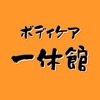 ボディケア
一休館